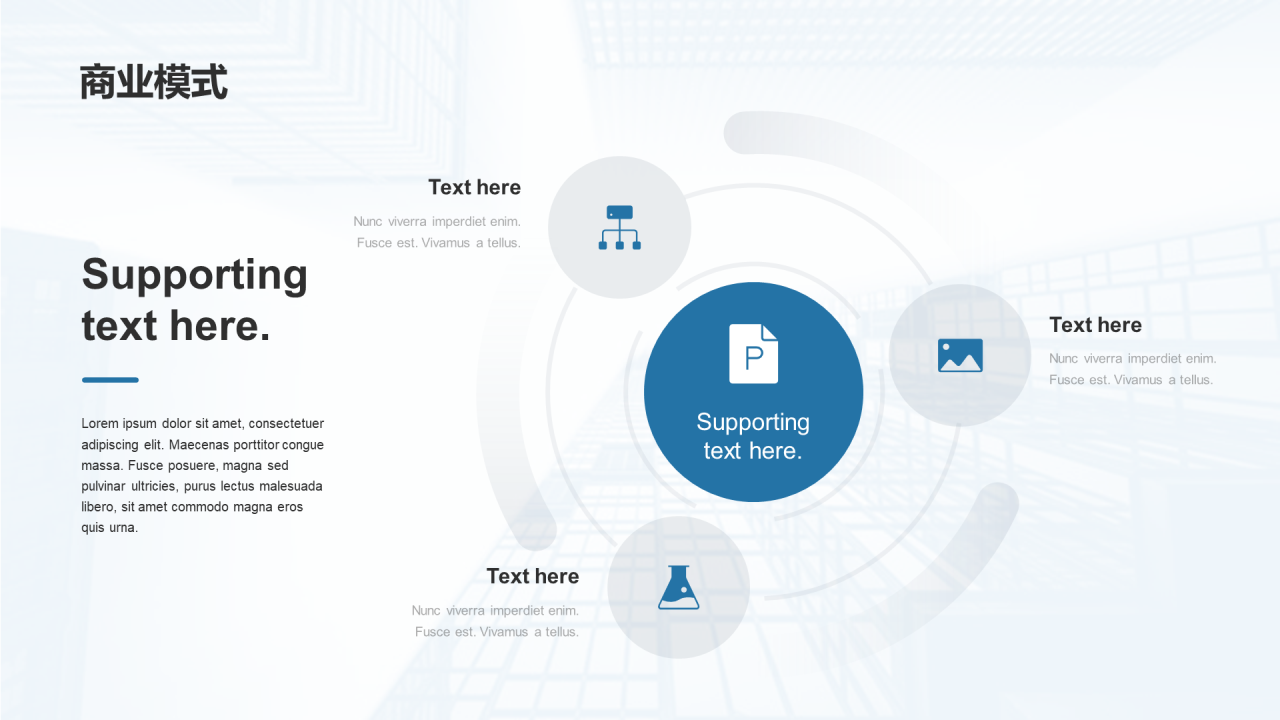 商业模式

Supporting text here.

Lorem ipsum dolor sit amet, consectetuer adipiscing elit. Maecenas porttitor congue massa. Fusce posuere, magna sed pulvinar ultricies, purus lectus malesuada libero, sit amet commodo magna eros quis urna.

Text here

Nunc viverra imperdiet enim. Fusce est. Vivamus a tellus.

P

Supporting text here.

Text here

Nunc viverra imperdiet enim. Fusce est. Vivamus a tellus.

Text here

Nunc viverra imperdiet enim. Fusce est. Vivamus a tellus.